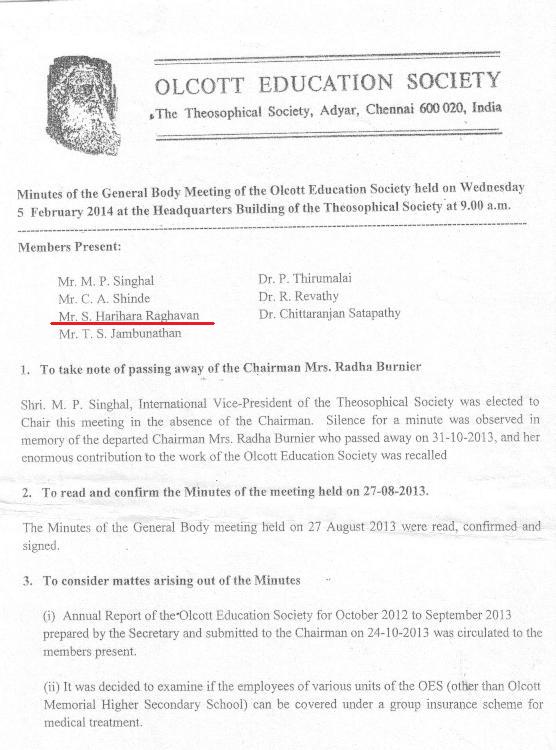 OLCOTT EDUCATION SOCIETY
The Theosophical Society, Adyar, Chennai 600 020, India

Minutes of the General Body Meeting of the Olcott Education Society held on Wednesday 5 February 2014 at the Headquarters Building of the Theosophical Society at 9.00 a.m.

Members Present:

Mr. M. P. Singhal
Mr. C. A. Shinde
Mr. S. Harihara Raghavan
Mr. T. S. Jambunathan

Dr. P. Thirumalai
Dr. R. Revathy
Dr. Chittaranjan Satapathy

1. To take note of passing away of the Chairman Mrs. Radha Burnier

Shri. M. P. Singhal, International Vice-President of the Theosophical Society was elected to Chair this meeting in the absence of the Chairman. Silence for a minute was observed in memory of the departed Chairman Mrs. Radha Burnier who passed away on 31-10-2013, and her enormous contribution to the work of the Olcott Education Society was recalled

2. To read and confirm the Minutes of the meeting held on 27-08-2013.

The Minutes of the General Body meeting held on 27 August 2013 were read, confirmed and signed.

3. To consider mattes arising out of the Minutes

(i) Annual Report of the Olcott Education Society for October 2012 to September 2013 prepared by the Secretary and submitted to the Chairman on 24-10-2013 was circulated to the members present.

(ii) It was decided to examine if the employees of various units of the OES (other than Olcott Memorial Higher Secondary School) can be covered under a group insurance scheme for medical treatment.